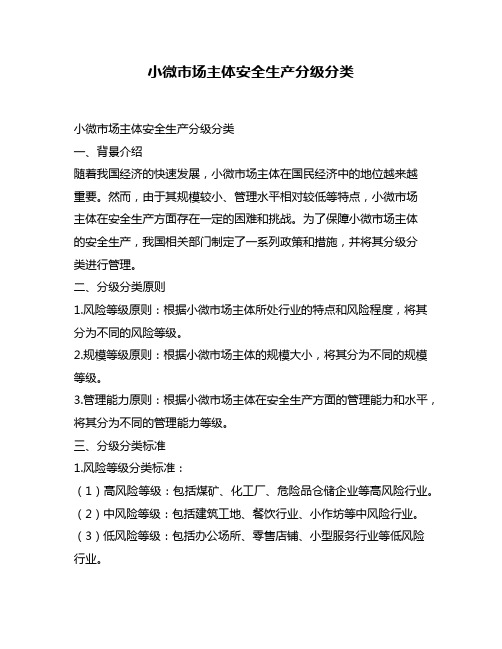 小微市场主体安全生产分级分类

小微市场主体安全生产分级分类

一、背景介绍

随着我国经济的快速发展，小微市场主体在国民经济中的地位越来越重要。然而，由于其规模较小、管理水平相对较低等特点，小微市场主体在安全生产方面存在一定的困难和挑战。为了保障小微市场主体的安全生产，我国相关部门制定了一系列政策和措施，并将其分级分类进行管理。

二、分级分类原则

1.风险等级原则：根据小微市场主体所处行业的特点和风险程度，将其分为不同的风险等级。

2.规模等级原则：根据小微市场主体的规模大小，将其分为不同的规模等级。

3.管理能力原则：根据小微市场主体在安全生产方面的管理能力和水平，将其分为不同的管理能力等级。

三、分级分类标准

1.风险等级分类标准：

（1）高风险等级：包括煤矿、化工厂、危险品仓储企业等高风险行业。

（2）中风险等级：包括建筑工地、餐饮行业、小作坊等中风险行业。

（3）低风险等级：包括办公场所、零售店铺、小型服务行业等低风险行业。